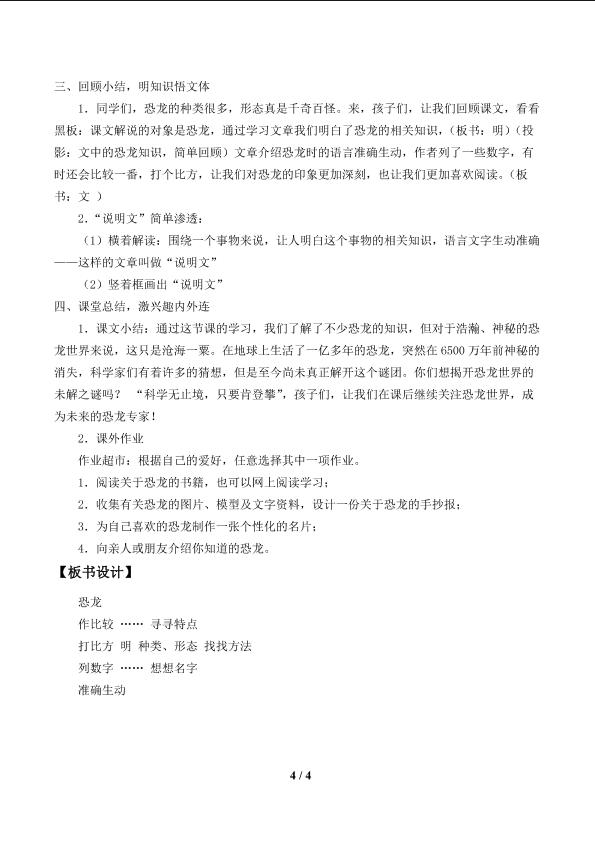 三、回顾小结，明知识悟文体

1．同学们，恐龙的种类很多，形态真是千奇百怪。来，孩子们，让我们回顾课文，看看黑板：课文解说的对象是恐龙，通过学习文章我们明白了恐龙的相关知识，（板书：明）（投影：文中的恐龙知识，简单回顾）文章介绍恐龙时的语言准确生动，作者列了一些数字，有时还会比较一番，打个比方，让我们对恐龙的印象更加深刻，也让我们更加喜欢阅读。（板书：文 ）

2．“说明文”简单渗透：

（1）横着解读：围绕一个事物来说，让人明白这个事物的相关知识，语言文字生动准确——这样的文章叫做“说明文”

（2）竖着框画出“说明文”

四、课堂总结，激兴趣内外连

1．课文小结：通过这节课的学习，我们了解了不少恐龙的知识，但对于浩瀚、神秘的恐龙世界来说，这只是沧海一粟。在地球上生活了一亿多年的恐龙，突然在6500万年前神秘的消失，科学家们有着许多的猜想，但是至今尚未真正解开这个谜团。你们想揭开恐龙世界的未解之谜吗？“科学无止境，只要肯登攀”，孩子们，让我们在课后继续关注恐龙世界，成为未来的恐龙专家！

2．课外作业

作业超市：根据自己的爱好，任意选择其中一项作业。

1．阅读关于恐龙的书籍，也可以网上阅读学习；

2．收集有关恐龙的图片、模型及文字资料，设计一份关于恐龙的手抄报；

3．为自己喜欢的恐龙制作一张个性化的名片；

4．向亲人或朋友介绍你知道的恐龙。

【板书设计】

恐龙
作比较 …… 寻寻特点
打比方 明 种类、形态 找找方法
列数字 …… 想想名字
准确生动

4 / 4